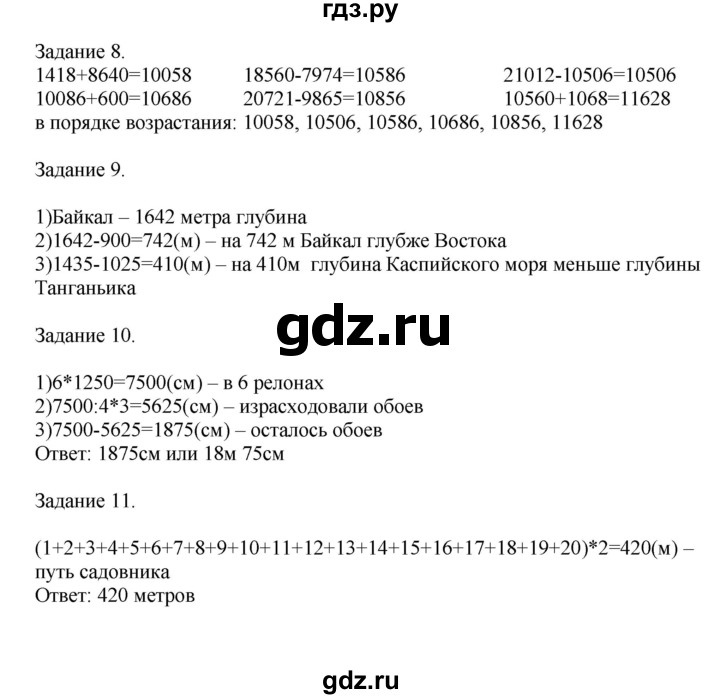 гдз.ру

Задание 8.
1418+8640=10058
18560-7974=10586
21012-10506=10506
10086+600=10686
20721-9865=10856
10560+1068=11628
в порядке возрастания: 10058, 10506, 10586, 10686, 10856, 11628

Задание 9.

1)Байкал – 1642 метра глубина
2)1642-900=742(м) – на 742 м Байкал глубже Востока
3)1435-1025=410(м) – на 410м глубина Каспийского моря меньше глубины Танганьика

gdz.ru

Задание 10.

1)6*1250=7500(см) – в 6 релонах
2)7500:4*3=5625(см) – израсходовали обоев
3)7500-5625=1875(см) – осталось обоев
Ответ: 1875см или 18м 75см

Задание 11.

(1+2+3+4+5+6+7+8+9+10+11+12+13+14+15+16+17+18+19+20)*2=420(м) – путь садовника
Ответ: 420 метров

gdz.ru